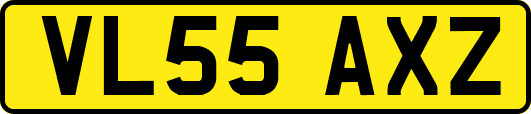 VL55 AXZ